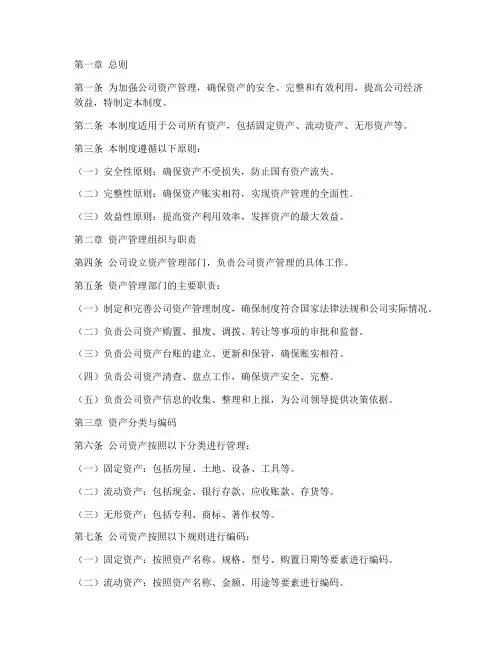 第一章 总则

第一条 为加强公司资产管理，确保资产的安全、完整和有效利用，提高公司经济效益，特制定本制度。

第二条 本制度适用于公司所有资产，包括固定资产、流动资产、无形资产等。

第三条 本制度遵循以下原则：

（一）安全性原则：确保资产不受损失，防止国有资产流失。

（二）完整性原则：确保资产账实相符，实现资产管理的全面性。

（三）效益性原则：提高资产利用效率，发挥资产的最大效益。

第二章 资产管理组织与职责

第四条 公司设立资产管理部门，负责公司资产管理的具体工作。

第五条 资产管理部门的主要职责：

（一）制定和完善公司资产管理制度，确保制度符合国家法律法规和公司实际情况。

（二）负责公司资产购置、报废、调拨、转让等事项的审批和监督。

（三）负责公司资产台账的建立、更新和保管，确保账实相符。

（四）负责公司资产清查、盘点工作，确保资产安全、完整。

（五）负责公司资产信息的收集、整理和上报，为公司领导提供决策依据。

第三章 资产分类与编码

第六条 公司资产按照以下分类进行管理：

（一）固定资产：包括房屋、土地、设备、工具等。

（二）流动资产：包括现金、银行存款、应收账款、存货等。

（三）无形资产：包括专利、商标、著作权等。

第七条 公司资产按照以下规则进行编码：

（一）固定资产：按照资产名称、规格、型号、购置日期等要素进行编码。

（二）流动资产：按照资产名称、金额、用途等要素进行编码。